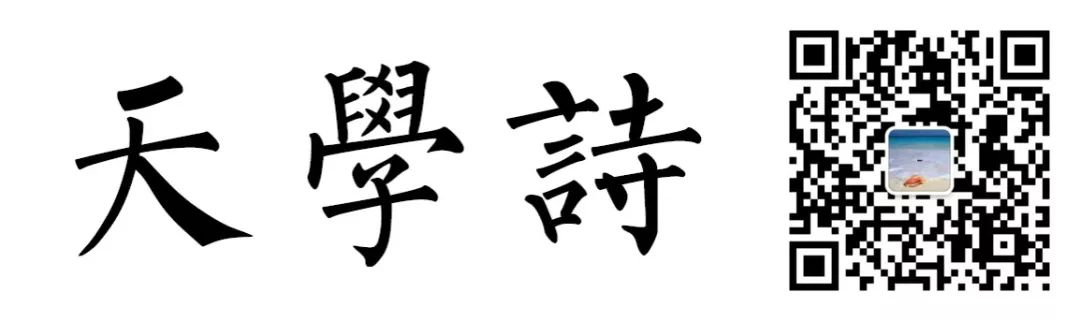 天學詩